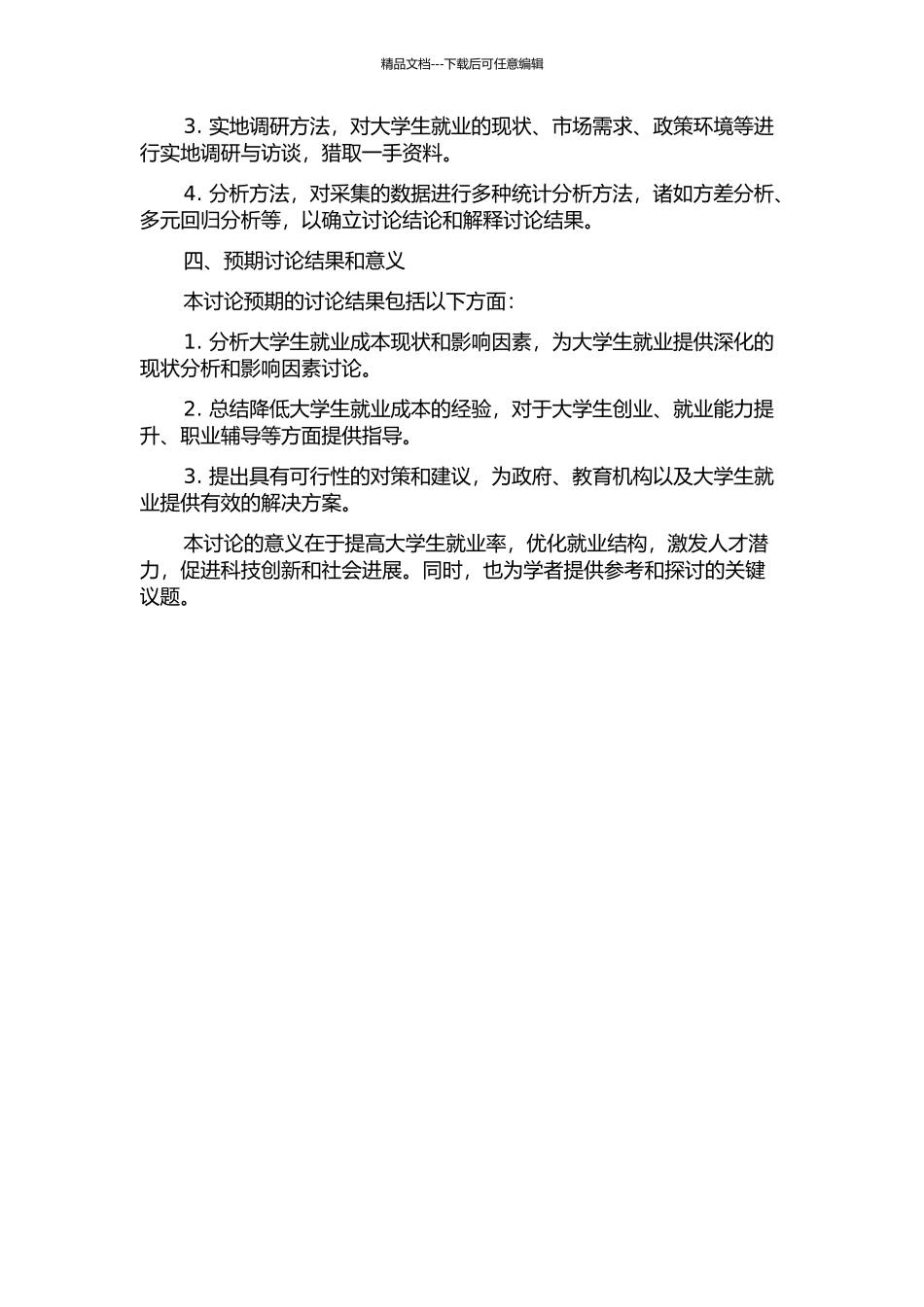 精品文档---下载后可任意编辑

3. 实地调研方法，对大学生就业的现状、市场需求、政策环境等进行实地调研与访谈，猎取一手资料。

4. 分析方法，对采集的数据进行多种统计分析方法，诸如方差分析、多元回归分析等，以确立讨论结论和解释讨论结果。

四、预期讨论结果和意义

本讨论预期的讨论结果包括以下方面：

1. 分析大学生就业成本现状和影响因素，为大学生就业提供深化的现状分析和影响因素讨论。

2. 总结降低大学生就业成本的经验，对于大学生创业、就业能力提升、职业辅导等方面提供指导。

3. 提出具有可行性的对策和建议，为政府、教育机构以及大学生就业提供有效的解决方案。

本讨论的意义在于提高大学生就业率，优化就业结构，激发人才潜力，促进科技创新和社会进展。同时，也为学者提供参考和探讨的关键议题。